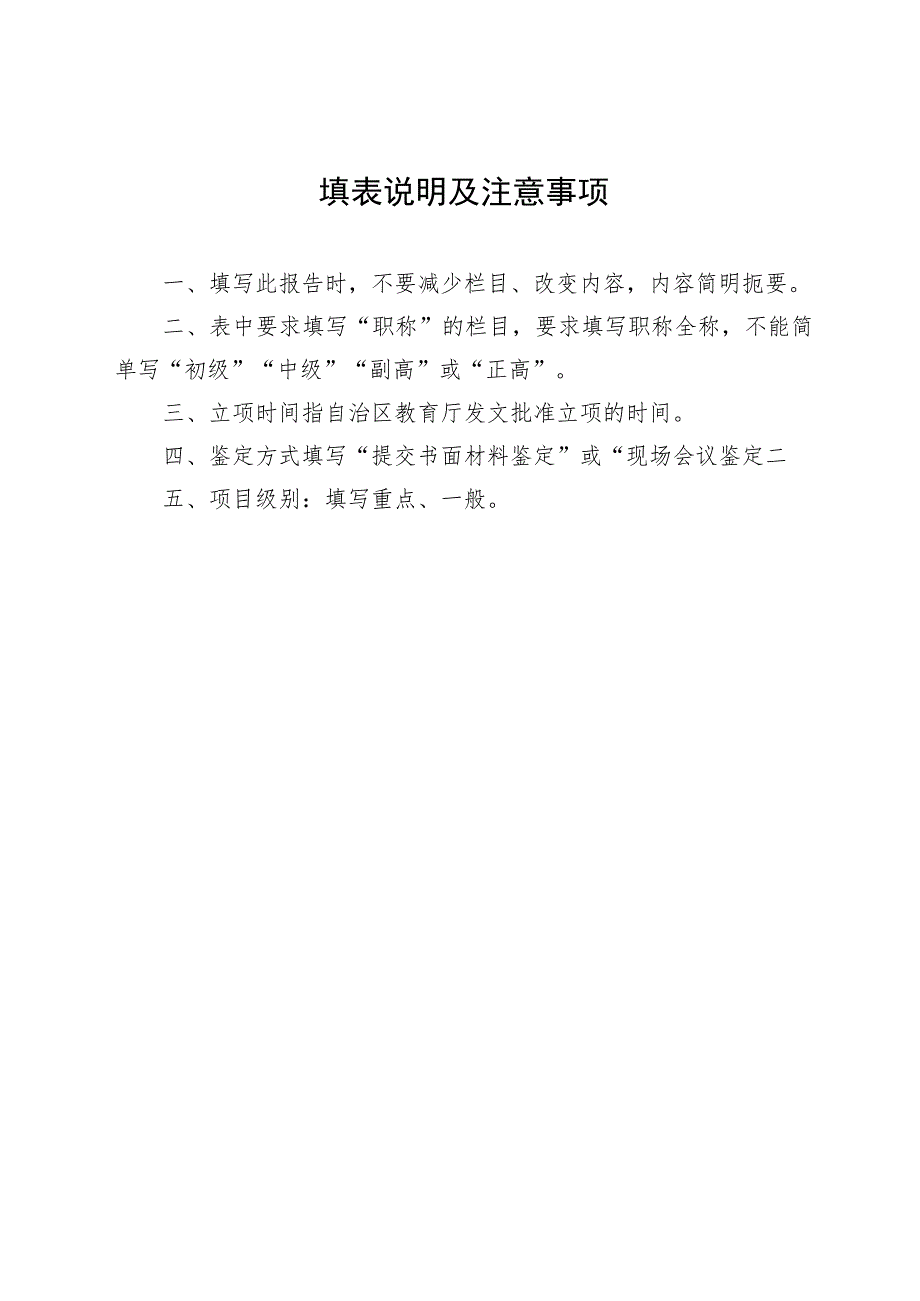 填表说明及注意事项

一、填写此报告时，不要减少栏目、改变内容，内容简明扼要。

二、表中要求填写“职称”的栏目，要求填写职称全称，不能简单写“初级”“中级”“副高”或“正高”。

三、立项时间指自治区教育厅发文批准立项的时间。

四、鉴定方式填写“提交书面材料鉴定”或“现场会议鉴定二

五、项目级别：填写重点、一般。